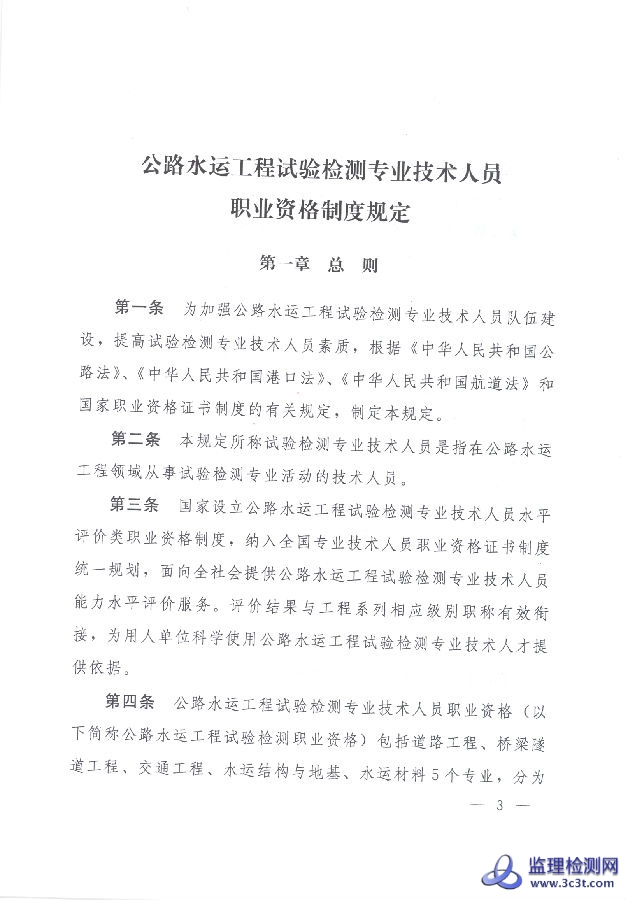 公路水运工程试验检测专业技术人员
职业资格制度规定

第一章　总　则

第一条　为加强公路水运工程试验检测专业技术人员队伍建设，提高试验检测专业技术人员素质，根据《中华人民共和国公路法》、《中华人民共和国港口法》、《中华人民共和国航道法》和国家职业资格证书制度的有关规定，制定本规定。

第二条　本规定所称试验检测专业技术人员是指在公路水运工程领域从事试验检测专业活动的技术人员。

第三条　国家设立公路水运工程试验检测专业技术人员水平评价类职业资格制度，纳入全国专业技术人员职业资格证书制度统一规划，面向全社会提供公路水运工程试验检测专业技术人员能力水平评价服务。评价结果与工程系列相应级别职称有效衔接，为用人单位科学使用公路水运工程试验检测专业技术人才提供依据。

第四条　公路水运工程试验检测专业技术人员职业资格（以下简称公路水运工程试验检测职业资格）包括道路工程、桥梁隧道工程、交通工程、水运结构与地基、水运材料5个专业，分为

— 3 —

监理检测网
www.3c3t.com